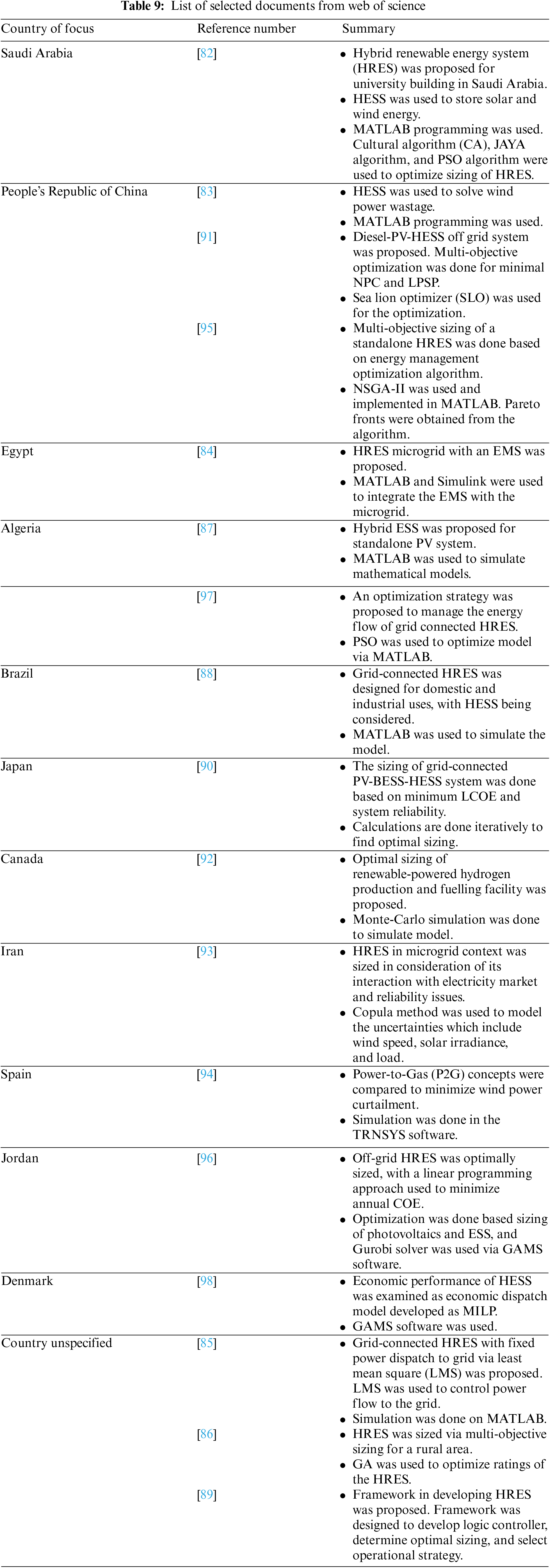 **Table 9:** List of selected documents from web of science

| Country of focus | Reference number | Summary |
|---|---|---|
| Saudi Arabia | [82] | • Hybrid renewable energy system (HRES) was proposed for university building in Saudi Arabia. • HESS was used to store solar and wind energy. • MATLAB programming was used. Cultural algorithm (CA), JAYA algorithm, and PSO algorithm were used to optimize sizing of HRES. |
| People's Republic of China | [83] | • HESS was used to solve wind power wastage. • MATLAB programming was used. |
| | [91] | • Diesel-PV-HESS off grid system was proposed. Multi-objective optimization was done for minimal NPC and LPSP. • Sea lion optimizer (SLO) was used for the optimization. |
| | [95] | • Multi-objective sizing of a standalone HRES was done based on energy management optimization algorithm. • NSGA-II was used and implemented in MATLAB. Pareto fronts were obtained from the algorithm. |
| Egypt | [84] | • HRES microgrid with an EMS was proposed. • MATLAB and Simulink were used to integrate the EMS with the microgrid. |
| Algeria | [87] | • Hybrid ESS was proposed for standalone PV system. • MATLAB was used to simulate mathematical models. |
| | [97] | • An optimization strategy was proposed to manage the energy flow of grid connected HRES. • PSO was used to optimize model via MATLAB. |
| Brazil | [88] | • Grid-connected HRES was designed for domestic and industrial uses, with HESS being considered. • MATLAB was used to simulate the model. |
| Japan | [90] | • The sizing of grid-connected PV-BESS-HESS system was done based on minimum LCOE and system reliability. • Calculations are done iteratively to find optimal sizing. |
| Canada | [92] | • Optimal sizing of renewable-powered hydrogen production and fuelling facility was proposed. • Monte-Carlo simulation was done to simulate model. |
| Iran | [93] | • HRES in microgrid context was sized in consideration of its interaction with electricity market and reliability issues. • Copula method was used to model the uncertainties which include wind speed, solar irradiance, and load. |
| Spain | [94] | • Power-to-Gas (P2G) concepts were compared to minimize wind power curtailment. • Simulation was done in the TRNSYS software. |
| Jordan | [96] | • Off-grid HRES was optimally sized, with a linear programming approach used to minimize annual COE. • Optimization was done based sizing of photovoltaics and ESS, and Gurobi solver was used via GAMS software. |
| Denmark | [98] | • Economic performance of HESS was examined as economic dispatch model developed as MILP. • GAMS software was used. |
| Country unspecified | [85] | • Grid-connected HRES with fixed power dispatch to grid via least mean square (LMS) was proposed. LMS was used to control power flow to the grid. • Simulation was done on MATLAB. |
| | [86] | • HRES was sized via multi-objective sizing for a rural area. • GA was used to optimize ratings of the HRES. |
| | [89] | • Framework in developing HRES was proposed. Framework was designed to develop logic controller, determine optimal sizing, and select operational strategy. |